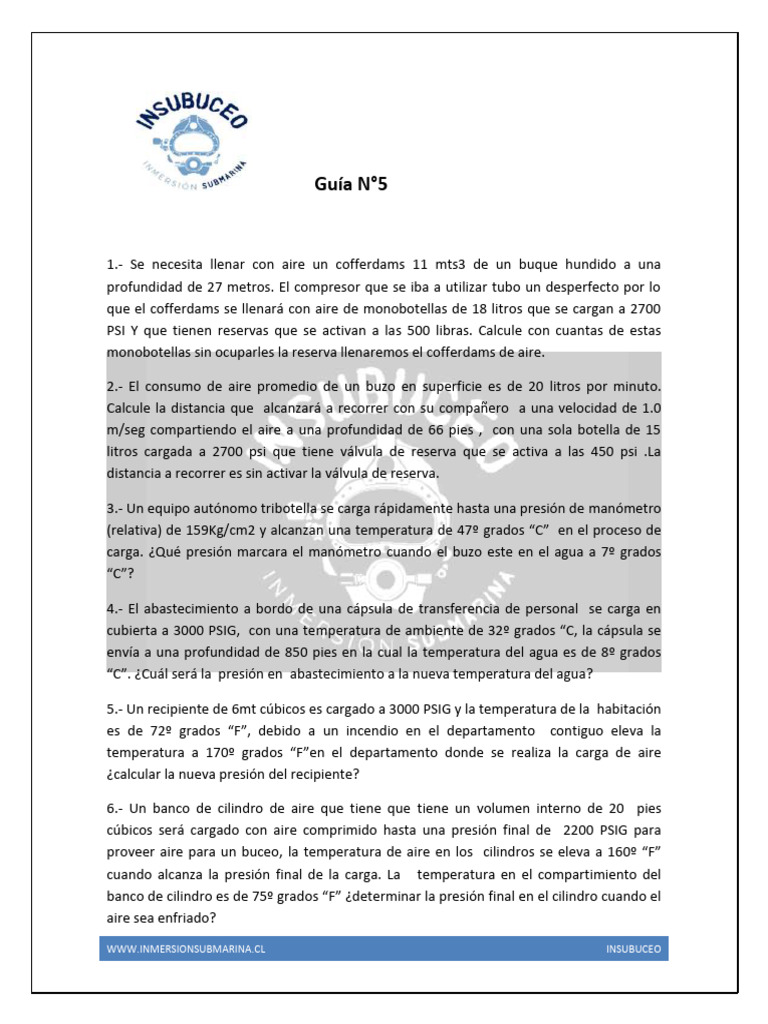 INSUBUCEO
INMERSIÓN SUBMARINA

Guía N°5

1.- Se necesita llenar con aire un cofferdams 11 mts3 de un buque hundido a una profundidad de 27 metros. El compresor que se iba a utilizar tubo un desperfecto por lo que el cofferdams se llenará con aire de monobotellas de 18 litros que se cargan a 2700 PSI Y que tienen reservas que se activan a las 500 libras. Calcule con cuantas de estas monobotellas sin ocuparles la reserva llenaremos el cofferdams de aire.

2.- El consumo de aire promedio de un buzo en superficie es de 20 litros por minuto. Calcule la distancia que alcanzará a recorrer con su compañero a una velocidad de 1.0 m/seg compartiendo el aire a una profundidad de 66 pies , con una sola botella de 15 litros cargada a 2700 psi que tiene válvula de reserva que se activa a las 450 psi .La distancia a recorrer es sin activar la válvula de reserva.

3.- Un equipo autónomo tribotella se carga rápidamente hasta una presión de manómetro (relativa) de 159Kg/cm2 y alcanzan una temperatura de 47º grados “C” en el proceso de carga. ¿Qué presión marcara el manómetro cuando el buzo este en el agua a 7º grados “C”?

4.- El abastecimiento a bordo de una cápsula de transferencia de personal se carga en cubierta a 3000 PSIG, con una temperatura de ambiente de 32º grados “C, la cápsula se envía a una profundidad de 850 pies en la cual la temperatura del agua es de 8º grados “C”. ¿Cuál será la presión en abastecimiento a la nueva temperatura del agua?

5.- Un recipiente de 6mt cúbicos es cargado a 3000 PSIG y la temperatura de la habitación es de 72º grados “F”, debido a un incendio en el departamento contiguo eleva la temperatura a 170º grados “F”en el departamento donde se realiza la carga de aire ¿calcular la nueva presión del recipiente?

6.- Un banco de cilindro de aire que tiene que tiene un volumen interno de 20 pies cúbicos será cargado con aire comprimido hasta una presión final de 2200 PSIG para proveer aire para un buceo, la temperatura de aire en los cilindros se eleva a 160º “F” cuando alcanza la presión final de la carga. La temperatura en el compartimiento del banco de cilindro es de 75º grados “F” ¿determinar la presión final en el cilindro cuando el aire sea enfriado?

WWW.INMERSIONSUBMARINA.CL INSUBUCEO